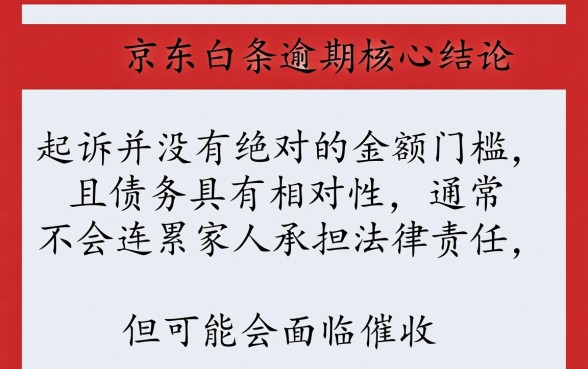 京东白条逾期核心结论

起诉并没有绝对的金额门槛，且债务具有相对性，通常不会连累家人承担法律责任，

但可能会面临催收